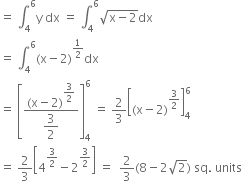 $= \int_4^6 y\,dx = \int_4^6 \sqrt{x-2}\,dx$

$= \int_4^6 (x-2)^{\frac{1}{2}}\,dx$

$= \left[\frac{(x-2)^{\frac{3}{2}}}{\frac{3}{2}}\right]_4^6 = \frac{2}{3}\left[(x-2)^{\frac{3}{2}}\right]_4^6$

$= \frac{2}{3}\left[4^{\frac{3}{2}} - 2^{\frac{3}{2}}\right] = \frac{2}{3}(8 - 2\sqrt{2})$ sq. units